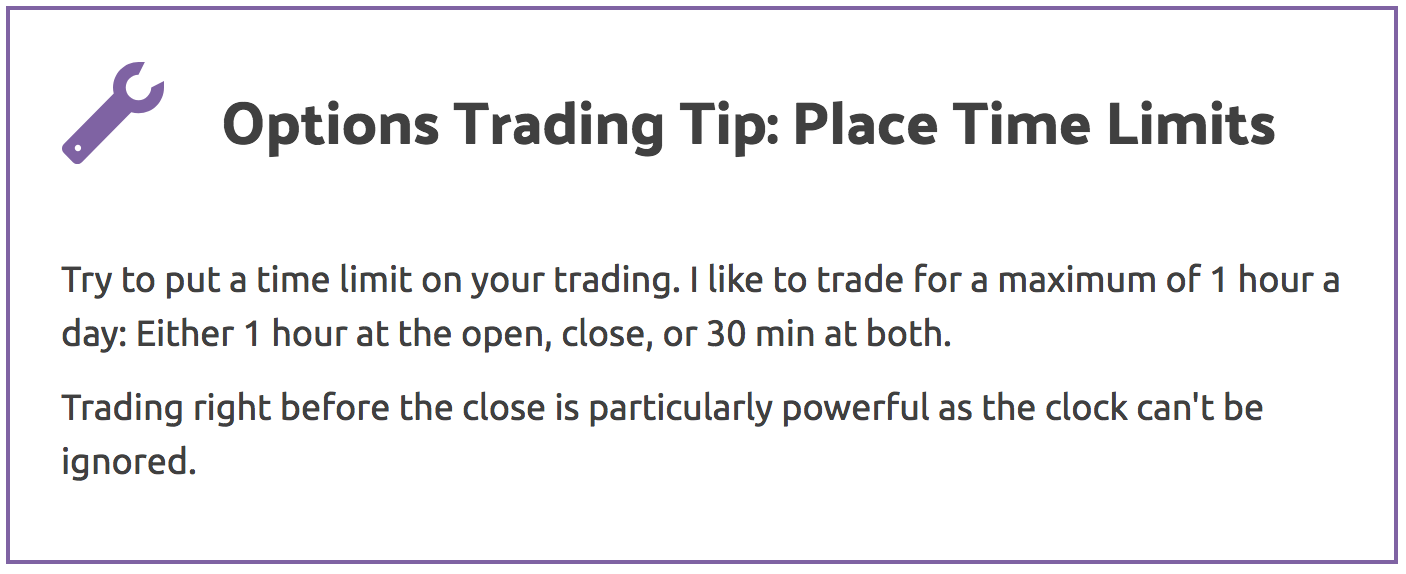 Options Trading Tip: Place Time Limits

Try to put a time limit on your trading. I like to trade for a maximum of 1 hour a day: Either 1 hour at the open, close, or 30 min at both.

Trading right before the close is particularly powerful as the clock can't be ignored.